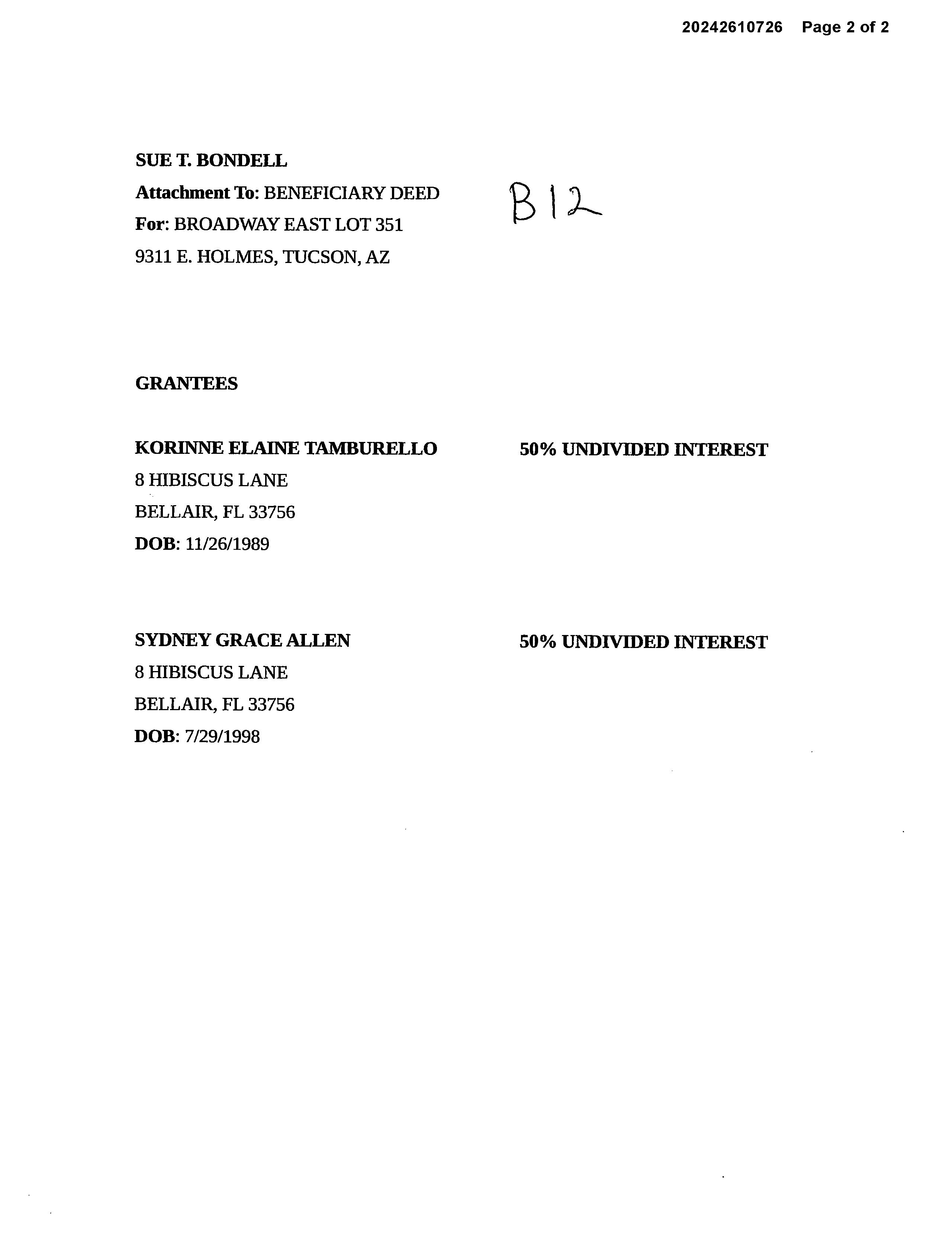 20242610726 Page 2 of 2

SUE T. BONDELL
Attachment To: BENEFICIARY DEED
For: BROADWAY EAST LOT 351
9311 E. HOLMES, TUCSON, AZ

B12

GRANTEES

KORINNE ELAINE TAMBURELLO
8 HIBISCUS LANE
BELLAIR, FL 33756
DOB: 11/26/1989

50% UNDIVIDED INTEREST

SYDNEY GRACE ALLEN
8 HIBISCUS LANE
BELLAIR, FL 33756
DOB: 7/29/1998

50% UNDIVIDED INTEREST